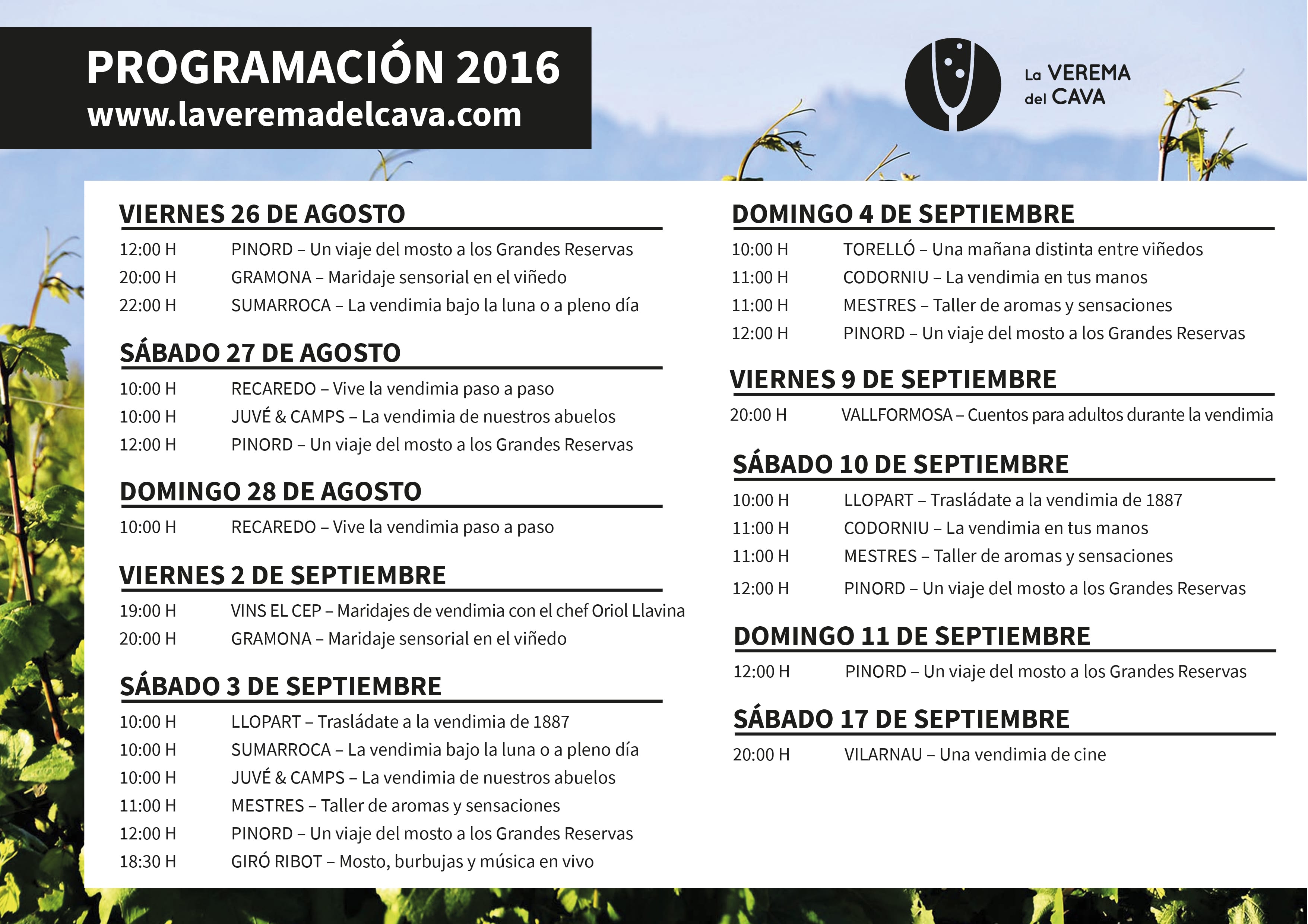 PROGRAMACIÓN 2016
www.laveremadelcava.com

La VEREMA del CAVA

VIERNES 26 DE AGOSTO
12:00 H PINORD – Un viaje del mosto a los Grandes Reservas
20:00 H GRAMONA – Maridaje sensorial en el viñedo
22:00 H SUMARROCA – La vendimia bajo la luna o a pleno día

SÁBADO 27 DE AGOSTO
10:00 H RECAREDO – Vive la vendimia paso a paso
10:00 H JUVÉ & CAMPS – La vendimia de nuestros abuelos
12:00 H PINORD – Un viaje del mosto a los Grandes Reservas

DOMINGO 28 DE AGOSTO
10:00 H RECAREDO – Vive la vendimia paso a paso

VIERNES 2 DE SEPTIEMBRE
19:00 H VINS EL CEP – Maridajes de vendimia con el chef Oriol Llavina
20:00 H GRAMONA – Maridaje sensorial en el viñedo

SÁBADO 3 DE SEPTIEMBRE
10:00 H LLOPART – Trasládate a la vendimia de 1887
10:00 H SUMARROCA – La vendimia bajo la luna o a pleno día
10:00 H JUVÉ & CAMPS – La vendimia de nuestros abuelos
11:00 H MESTRES – Taller de aromas y sensaciones
12:00 H PINORD – Un viaje del mosto a los Grandes Reservas
18:30 H GIRÓ RIBOT – Mosto, burbujas y música en vivo

DOMINGO 4 DE SEPTIEMBRE
10:00 H TORELLÓ – Una mañana distinta entre viñedos
11:00 H CODORNIU – La vendimia en tus manos
11:00 H MESTRES – Taller de aromas y sensaciones
12:00 H PINORD – Un viaje del mosto a los Grandes Reservas

VIERNES 9 DE SEPTIEMBRE
20:00 H VALLFORMOSA – Cuentos para adultos durante la vendimia

SÁBADO 10 DE SEPTIEMBRE
10:00 H LLOPART – Trasládate a la vendimia de 1887
11:00 H CODORNIU – La vendimia en tus manos
11:00 H MESTRES – Taller de aromas y sensaciones
12:00 H PINORD – Un viaje del mosto a los Grandes Reservas

DOMINGO 11 DE SEPTIEMBRE
12:00 H PINORD – Un viaje del mosto a los Grandes Reservas

SÁBADO 17 DE SEPTIEMBRE
20:00 H VILARNAU – Una vendimia de cine